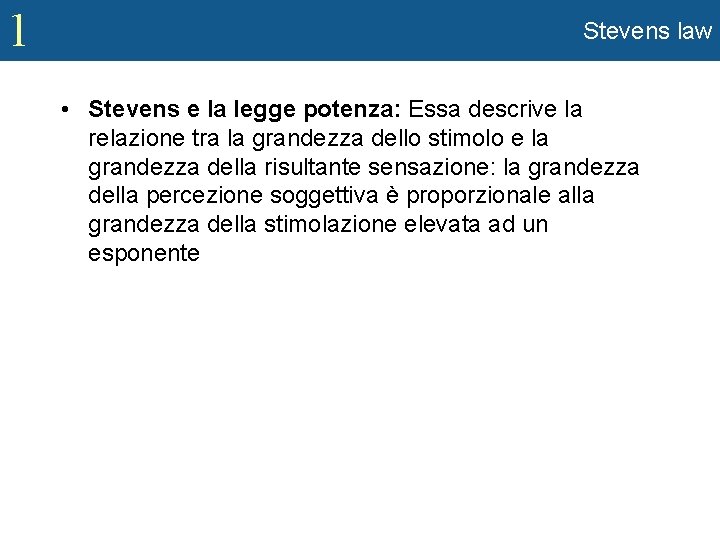 1

Stevens law

• Stevens e la legge potenza: Essa descrive la relazione tra la grandezza dello stimolo e la grandezza della risultante sensazione: la grandezza della percezione soggettiva è proporzionale alla grandezza della stimolazione elevata ad un esponente